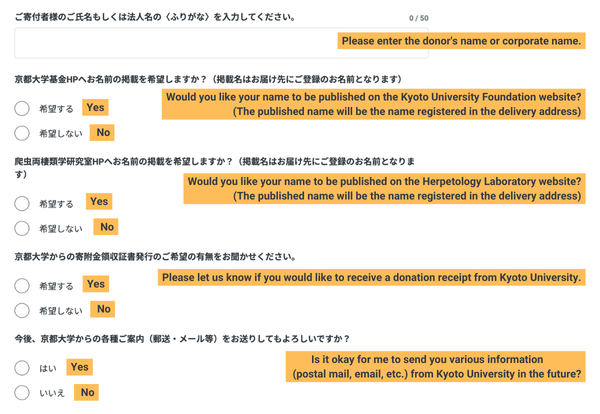 ご寄付者様のご氏名もしくは法人名の〈ふりがな〉を入力してください。

0 / 50

Please enter the donor's name or corporate name.

京都大学基金HPへお名前の掲載を希望しますか？（掲載名はお届け先にご登録のお名前となります）

Would you like your name to be published on the Kyoto University Foundation website? (The published name will be the name registered in the delivery address)

希望する Yes

希望しない No

爬虫両棲類学研究室HPへお名前の掲載を希望しますか？（掲載名はお届け先にご登録のお名前となります）

Would you like your name to be published on the Herpetology Laboratory website? (The published name will be the name registered in the delivery address)

希望する Yes

希望しない No

京都大学からの寄附金領収証書発行のご希望の有無をお聞かせください。

Please let us know if you would like to receive a donation receipt from Kyoto University.

希望する Yes

希望しない No

今後、京都大学からの各種ご案内（郵送・メール等）をお送りしてもよろしいですか？

Is it okay for me to send you various information (postal mail, email, etc.) from Kyoto University in the future?

はい Yes

いいえ No